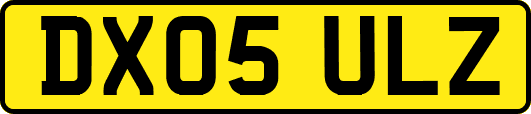 DX05 ULZ